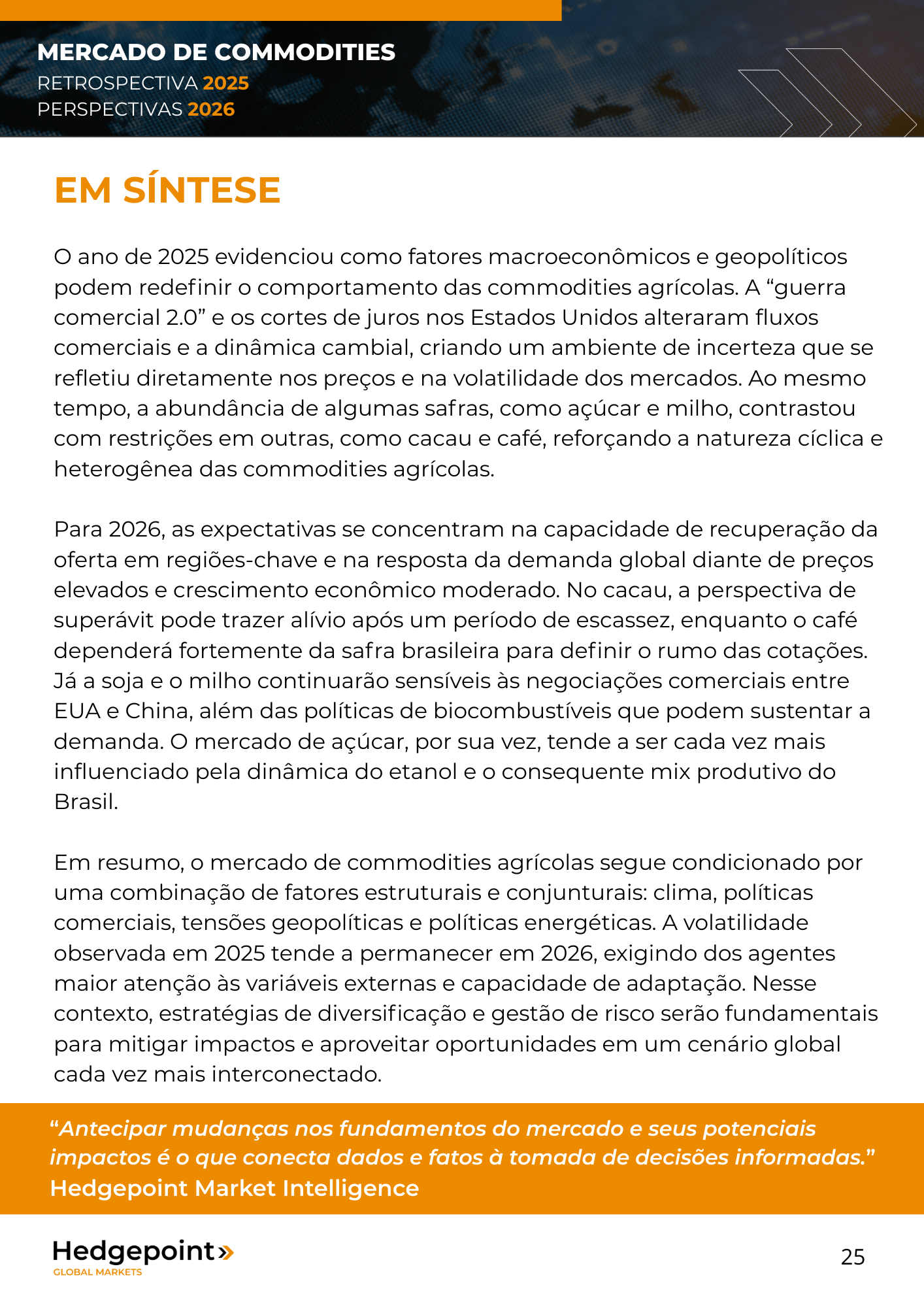 MERCADO DE COMMODITIES
RETROSPECTIVA 2025
PERSPECTIVAS 2026

EM SÍNTESE

O ano de 2025 evidenciou como fatores macroeconômicos e geopolíticos podem redefinir o comportamento das commodities agrícolas. A “guerra comercial 2.0” e os cortes de juros nos Estados Unidos alteraram fluxos comerciais e a dinâmica cambial, criando um ambiente de incerteza que se refletiu diretamente nos preços e na volatilidade dos mercados. Ao mesmo tempo, a abundância de algumas safras, como açúcar e milho, contrastou com restrições em outras, como cacau e café, reforçando a natureza cíclica e heterogênea das commodities agrícolas.

Para 2026, as expectativas se concentram na capacidade de recuperação da oferta em regiões-chave e na resposta da demanda global diante de preços elevados e crescimento econômico moderado. No cacau, a perspectiva de superávit pode trazer alívio após um período de escassez, enquanto o café dependerá fortemente da safra brasileira para definir o rumo das cotações. Já a soja e o milho continuarão sensíveis às negociações comerciais entre EUA e China, além das políticas de biocombustíveis que podem sustentar a demanda. O mercado de açúcar, por sua vez, tende a ser cada vez mais influenciado pela dinâmica do etanol e o consequente mix produtivo do Brasil.

Em resumo, o mercado de commodities agrícolas segue condicionado por uma combinação de fatores estruturais e conjunturais: clima, políticas comerciais, tensões geopolíticas e políticas energéticas. A volatilidade observada em 2025 tende a permanecer em 2026, exigindo dos agentes maior atenção às variáveis externas e capacidade de adaptação. Nesse contexto, estratégias de diversificação e gestão de risco serão fundamentais para mitigar impactos e aproveitar oportunidades em um cenário global cada vez mais interconectado.

“Antecipar mudanças nos fundamentos do mercado e seus potenciais impactos é o que conecta dados e fatos à tomada de decisões informadas.”
Hedgepoint Market Intelligence

Hedgepoint»
GLOBAL MARKETS

25